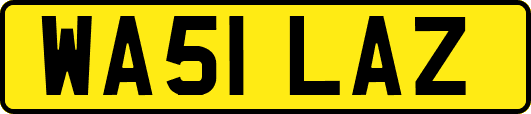 WA51 LAZ